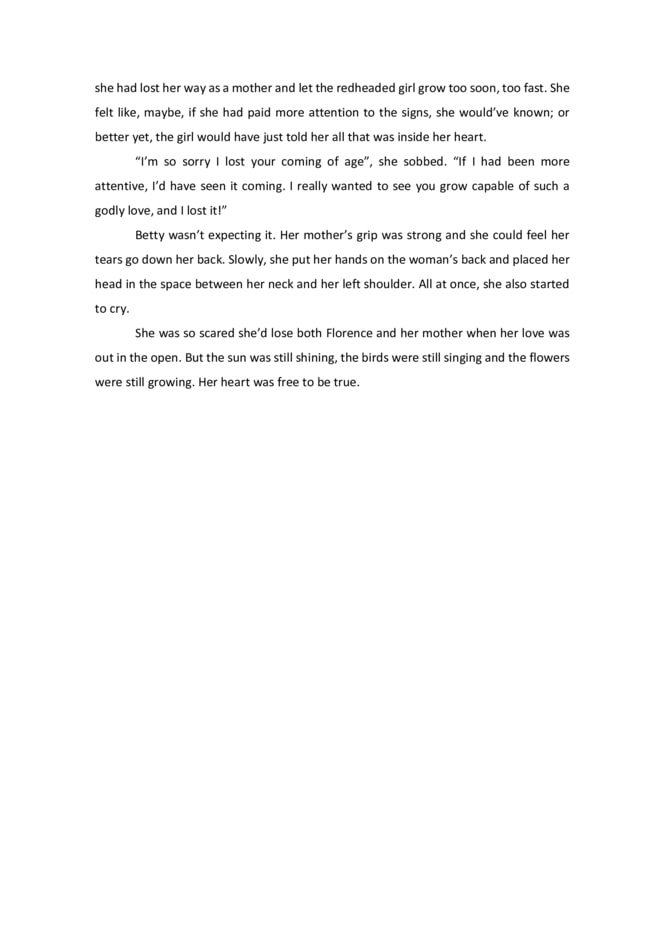 she had lost her way as a mother and let the redheaded girl grow too soon, too fast. She felt like, maybe, if she had paid more attention to the signs, she would've known; or better yet, the girl would have just told her all that was inside her heart.

"I'm so sorry I lost your coming of age", she sobbed. "If I had been more attentive, I'd have seen it coming. I really wanted to see you grow capable of such a godly love, and I lost it!"

Betty wasn't expecting it. Her mother's grip was strong and she could feel her tears go down her back. Slowly, she put her hands on the woman's back and placed her head in the space between her neck and her left shoulder. All at once, she also started to cry.

She was so scared she'd lose both Florence and her mother when her love was out in the open. But the sun was still shining, the birds were still singing and the flowers were still growing. Her heart was free to be true.